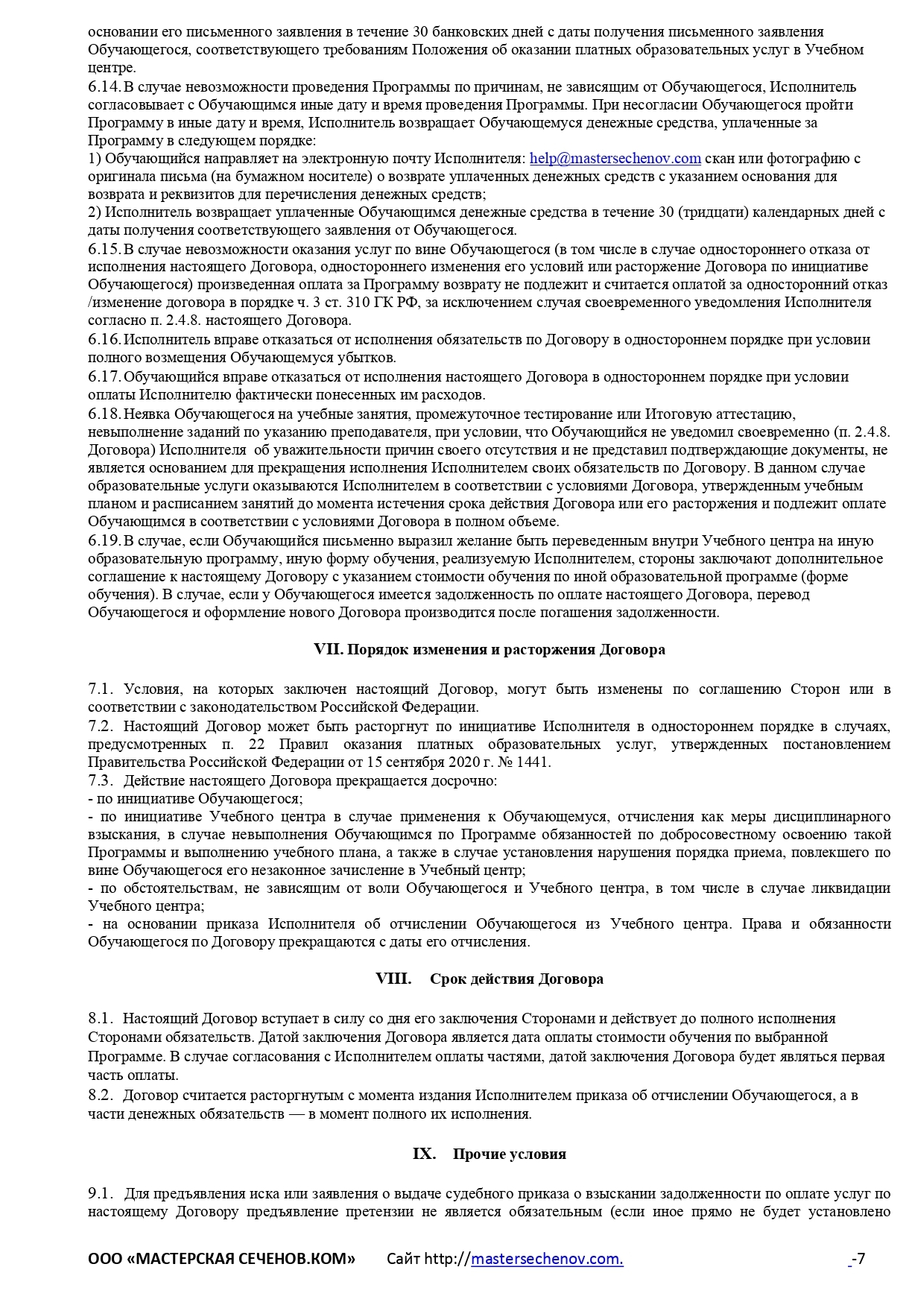 основании его письменного заявления в течение 30 банковских дней с даты получения письменного заявления Обучающегося, соответствующего требованиям Положения об оказании платных образовательных услуг в Учебном центре.
6.14. В случае невозможности проведения Программы по причинам, не зависящим от Обучающегося, Исполнитель согласовывает с Обучающимся иные дату и время проведения Программы. При несогласии Обучающегося пройти Программу в иные дату и время, Исполнитель возвращает Обучающемуся денежные средства, уплаченные за Программу в следующем порядке:
1) Обучающийся направляет на электронную почту Исполнителя: help@mastersechenov.com скан или фотографию с оригинала письма (на бумажном носителе) о возврате уплаченных денежных средств с указанием основания для возврата и реквизитов для перечисления денежных средств;
2) Исполнитель возвращает уплаченные Обучающимся денежные средства в течение 30 (тридцати) календарных дней с даты получения соответствующего заявления от Обучающегося.
6.15. В случае невозможности оказания услуг по вине Обучающегося (в том числе в случае одностороннего отказа от исполнения настоящего Договора, одностороннего изменения его условий или расторжение Договора по инициативе Обучающегося) произведенная оплата за Программу возврату не подлежит и считается оплатой за односторонний отказ /изменение договора в порядке ч. 3 ст. 310 ГК РФ, за исключением случая своевременного уведомления Исполнителя согласно п. 2.4.8. настоящего Договора.
6.16. Исполнитель вправе отказаться от исполнения обязательств по Договору в одностороннем порядке при условии полного возмещения Обучающемуся убытков.
6.17. Обучающийся вправе отказаться от исполнения настоящего Договора в одностороннем порядке при условии оплаты Исполнителю фактически понесенных им расходов.
6.18. Неявка Обучающегося на учебные занятия, промежуточное тестирование или Итоговую аттестацию, невыполнение заданий по указанию преподавателя, при условии, что Обучающийся не уведомил своевременно (п. 2.4.8. Договора) Исполнителя об уважительности причин своего отсутствия и не представил подтверждающие документы, не является основанием для прекращения исполнения Исполнителем своих обязательств по Договору. В данном случае образовательные услуги оказываются Исполнителем в соответствии с условиями Договора, утвержденным учебным планом и расписанием занятий до момента истечения срока действия Договора или его расторжения и подлежит оплате Обучающимся в соответствии с условиями Договора в полном объеме.
6.19. В случае, если Обучающийся письменно выразил желание быть переведенным внутри Учебного центра на иную образовательную программу, иную форму обучения, реализуемую Исполнителем, стороны заключают дополнительное соглашение к настоящему Договору с указанием стоимости обучения по иной образовательной программе (форме обучения). В случае, если у Обучающегося имеется задолженность по оплате настоящего Договора, перевод Обучающегося и оформление нового Договора производится после погашения задолженности.

VII. Порядок изменения и расторжения Договора

7.1. Условия, на которых заключен настоящий Договор, могут быть изменены по соглашению Сторон или в соответствии с законодательством Российской Федерации.
7.2. Настоящий Договор может быть расторгнут по инициативе Исполнителя в одностороннем порядке в случаях, предусмотренных п. 22 Правил оказания платных образовательных услуг, утвержденных постановлением Правительства Российской Федерации от 15 сентября 2020 г. № 1441.
7.3. Действие настоящего Договора прекращается досрочно:
- по инициативе Обучающегося;
- по инициативе Учебного центра в случае применения к Обучающемуся, отчисления как меры дисциплинарного взыскания, в случае невыполнения Обучающимся по Программе обязанностей по добросовестному освоению такой Программы и выполнению учебного плана, а также в случае установления нарушения порядка приема, повлекшего по вине Обучающегося его незаконное зачисление в Учебный центр;
- по обстоятельствам, не зависящим от воли Обучающегося и Учебного центра, в том числе в случае ликвидации Учебного центра;
- на основании приказа Исполнителя об отчислении Обучающегося из Учебного центра. Права и обязанности Обучающегося по Договору прекращаются с даты его отчисления.

VIII. Срок действия Договора

8.1. Настоящий Договор вступает в силу со дня его заключения Сторонами и действует до полного исполнения Сторонами обязательств. Датой заключения Договора является дата оплаты стоимости обучения по выбранной Программе. В случае согласования с Исполнителем оплаты частями, датой заключения Договора будет являться первая часть оплаты.
8.2. Договор считается расторгнутым с момента издания Исполнителем приказа об отчислении Обучающегося, а в части денежных обязательств — в момент полного их исполнения.

IX. Прочие условия

9.1. Для предъявления иска или заявления о выдаче судебного приказа о взыскании задолженности по оплате услуг по настоящему Договору предъявление претензии не является обязательным (если иное прямо не будет установлено

ООО «МАСТЕРСКАЯ СЕЧЕНОВ.КОМ» Сайт http://mastersechenov.com. -7